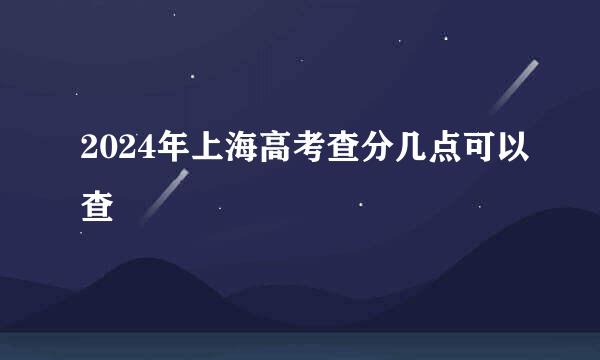 2024年上海高考查分几点可以查